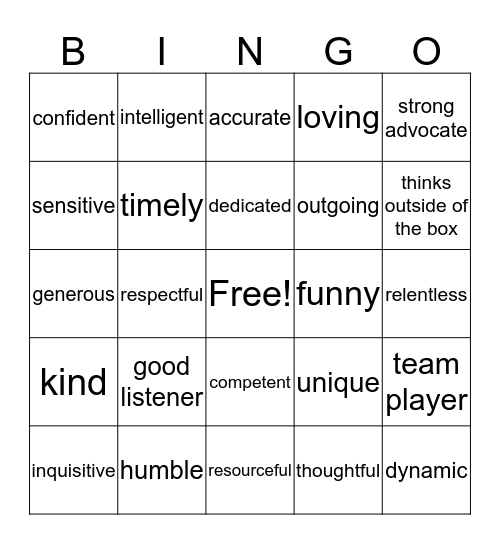 | B | I | N | G | O |
|---|---|---|---|---|
| confident | intelligent | accurate | loving | strong advocate |
| sensitive | timely | dedicated | outgoing | thinks outside of the box |
| generous | respectful | Free! | funny | relentless |
| kind | good listener | competent | unique | team player |
| inquisitive | humble | resourceful | thoughtful | dynamic |